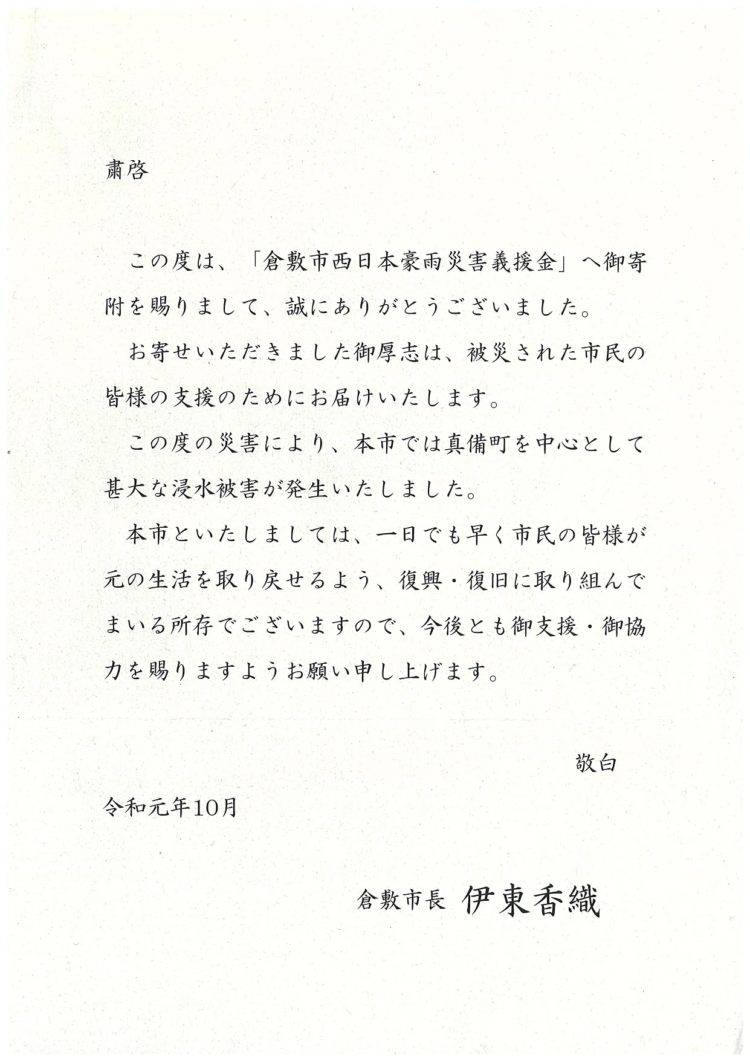 粛啓

この度は、「倉敷市西日本豪雨災害義援金」へ御寄附を賜りまして、誠にありがとうございました。

お寄せいただきました御厚志は、被災された市民の皆様の支援のためにお届けいたします。

この度の災害により、本市では真備町を中心として甚大な浸水被害が発生いたしました。

本市といたしましては、一日でも早く市民の皆様が元の生活を取り戻せるよう、復興・復旧に取り組んでまいる所存でございますので、今後とも御支援・御協力を賜りますようお願い申し上げます。

敬白

令和元年10月

倉敷市長　伊東香織